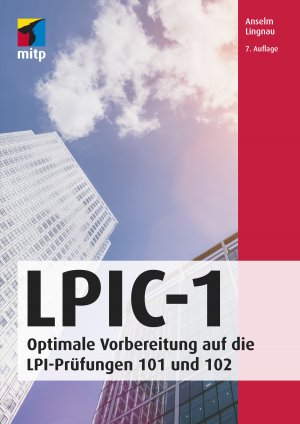 mitp

Anselm Lingnau

7. Auflage

LPIC-1

Optimale Vorbereitung auf die LPI-Prüfungen 101 und 102